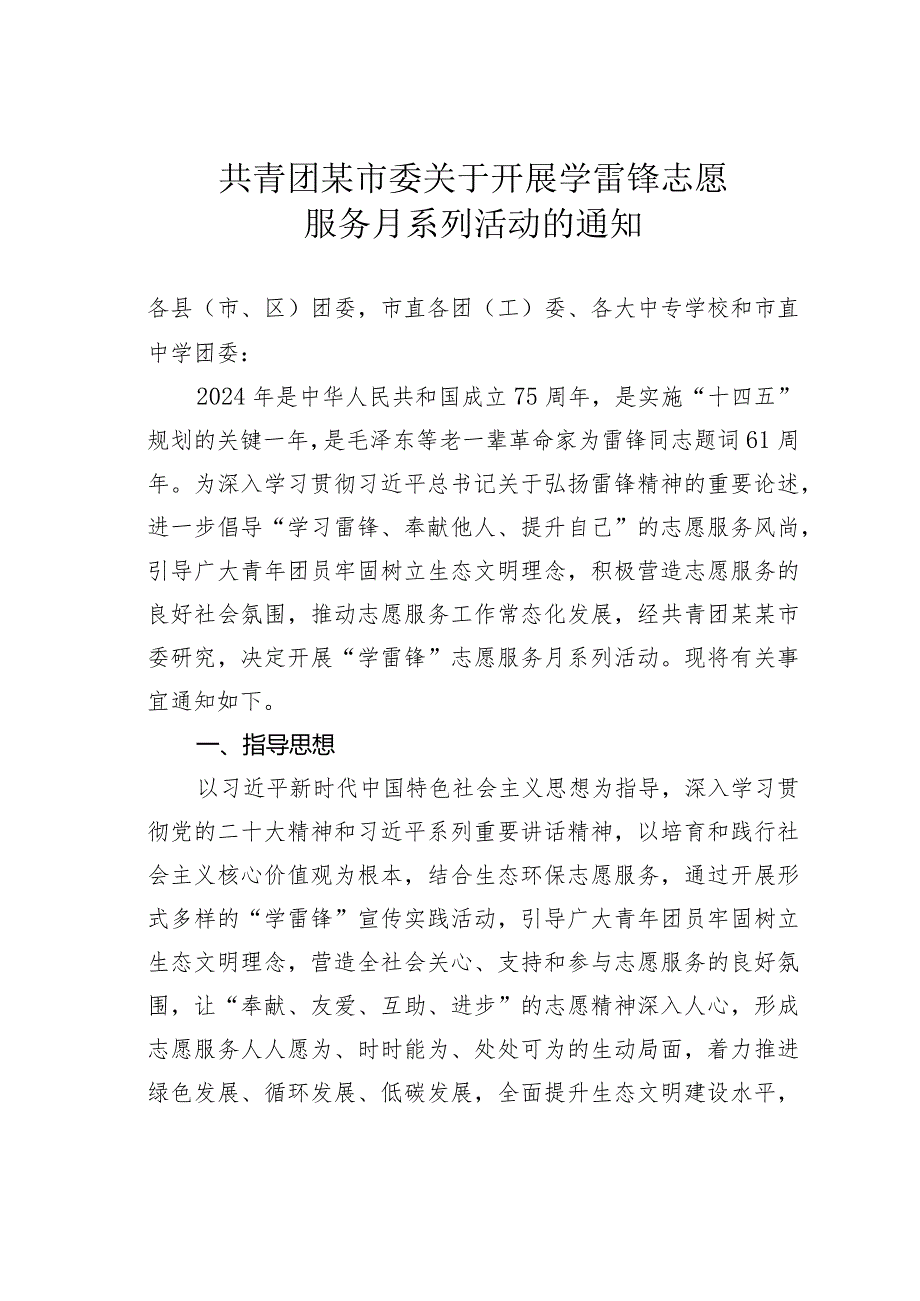 共青团某市委关于开展学雷锋志愿服务月系列活动的通知

各县（市、区）团委，市直各团（工）委、各大中专学校和市直中学团委：

2024年是中华人民共和国成立75周年，是实施“十四五”规划的关键一年，是毛泽东等老一辈革命家为雷锋同志题词61周年。为深入学习贯彻习近平总书记关于弘扬雷锋精神的重要论述，进一步倡导“学习雷锋、奉献他人、提升自己”的志愿服务风尚，引导广大青年团员牢固树立生态文明理念，积极营造志愿服务的良好社会氛围，推动志愿服务工作常态化发展，经共青团某某市委研究，决定开展“学雷锋”志愿服务月系列活动。现将有关事宜通知如下。

一、指导思想

以习近平新时代中国特色社会主义思想为指导，深入学习贯彻党的二十大精神和习近平系列重要讲话精神，以培育和践行社会主义核心价值观为根本，结合生态环保志愿服务，通过开展形式多样的“学雷锋”宣传实践活动，引导广大青年团员牢固树立生态文明理念，营造全社会关心、支持和参与志愿服务的良好氛围，让“奉献、友爱、互助、进步”的志愿精神深入人心，形成志愿服务人人愿为、时时能为、处处可为的生动局面，着力推进绿色发展、循环发展、低碳发展，全面提升生态文明建设水平，